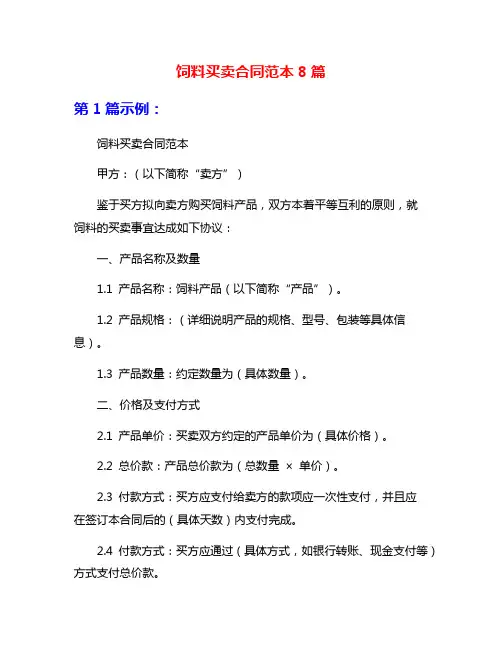 饲料买卖合同范本 8 篇

第 1 篇示例：

饲料买卖合同范本

甲方：（以下简称“卖方”）

鉴于买方拟向卖方购买饲料产品，双方本着平等互利的原则，就饲料的买卖事宜达成如下协议：

一、产品名称及数量

1.1 产品名称：饲料产品（以下简称“产品”）。

1.2 产品规格：（详细说明产品的规格、型号、包装等具体信息）。

1.3 产品数量：约定数量为（具体数量）。

二、价格及支付方式

2.1 产品单价：买卖双方约定的产品单价为（具体价格）。

2.2 总价款：产品总价款为（总数量 × 单价）。

2.3 付款方式：买方应支付给卖方的款项应一次性支付，并且应在签订本合同后的（具体天数）内支付完成。

2.4 付款方式：买方应通过（具体方式，如银行转账、现金支付等）方式支付总价款。